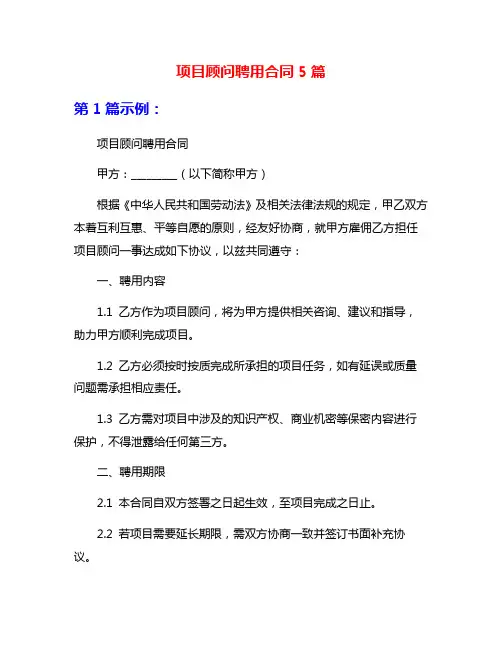 项目顾问聘用合同 5 篇

第 1 篇示例：

项目顾问聘用合同

甲方：________（以下简称甲方）

根据《中华人民共和国劳动法》及相关法律法规的规定，甲乙双方本着互利互惠、平等自愿的原则，经友好协商，就甲方雇佣乙方担任项目顾问一事达成如下协议，以兹共同遵守：

一、聘用内容

1.1 乙方作为项目顾问，将为甲方提供相关咨询、建议和指导，助力甲方顺利完成项目。

1.2 乙方必须按时按质完成所承担的项目任务，如有延误或质量问题需承担相应责任。

1.3 乙方需对项目中涉及的知识产权、商业机密等保密内容进行保护，不得泄露给任何第三方。

二、聘用期限

2.1 本合同自双方签署之日起生效，至项目完成之日止。

2.2 若项目需要延长期限，需双方协商一致并签订书面补充协议。